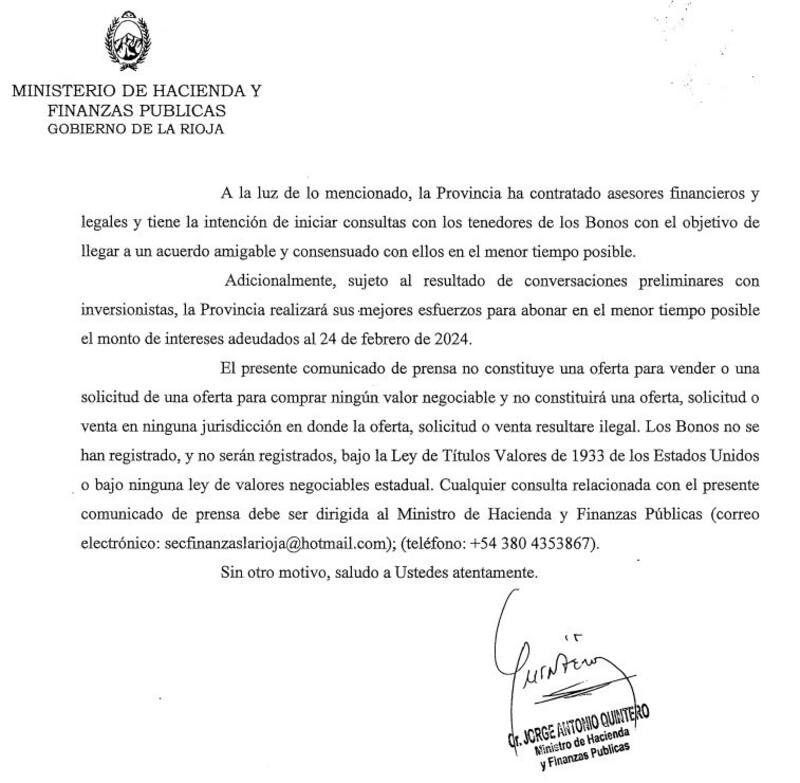 MINISTERIO DE HACIENDA Y FINANZAS PUBLICAS
GOBIERNO DE LA RIOJA

A la luz de lo mencionado, la Provincia ha contratado asesores financieros y legales y tiene la intención de iniciar consultas con los tenedores de los Bonos con el objetivo de llegar a un acuerdo amigable y consensuado con ellos en el menor tiempo posible.

Adicionalmente, sujeto al resultado de conversaciones preliminares con inversionistas, la Provincia realizará sus mejores esfuerzos para abonar en el menor tiempo posible el monto de intereses adeudados al 24 de febrero de 2024.

El presente comunicado de prensa no constituye una oferta para vender o una solicitud de una oferta para comprar ningún valor negociable y no constituirá una oferta, solicitud o venta en ninguna jurisdicción en donde la oferta, solicitud o venta resultare ilegal. Los Bonos no se han registrado, y no serán registrados, bajo la Ley de Títulos Valores de 1933 de los Estados Unidos o bajo ninguna ley de valores negociables estadual. Cualquier consulta relacionada con el presente comunicado de prensa debe ser dirigida al Ministro de Hacienda y Finanzas Públicas (correo electrónico: secfinanzaslarioja@hotmail.com); (teléfono: +54 380 4353867).

Sin otro motivo, saludo a Ustedes atentamente.

Quintero

Cr. JORGE ANTONIO QUINTERO
Ministro de Hacienda
y Finanzas Publicas